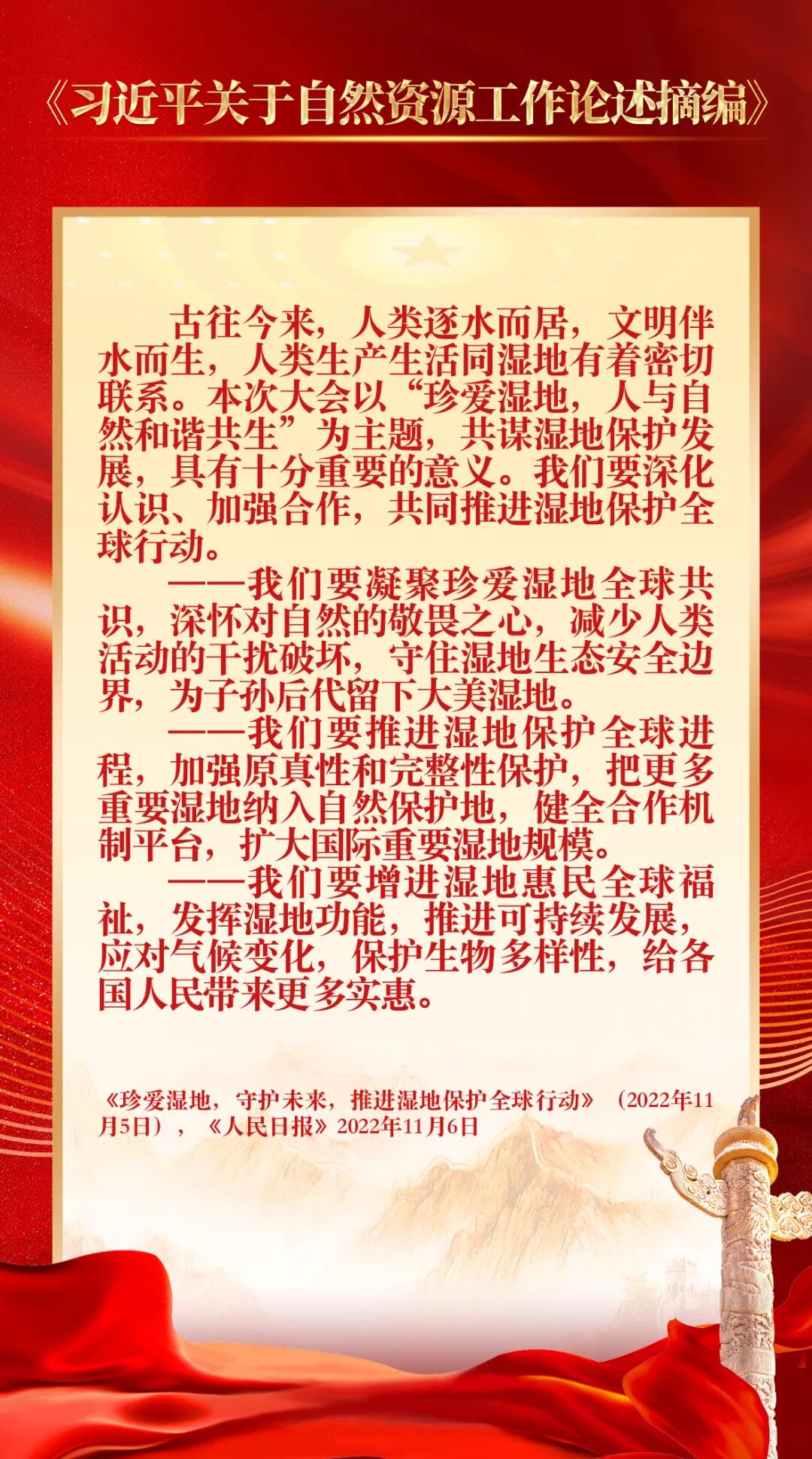 《习近平关于自然资源工作论述摘编》

古往今来，人类逐水而居，文明伴水而生，人类生产生活同湿地有着密切联系。本次大会以“珍爱湿地，人与自然和谐共生”为主题，共谋湿地保护发展，具有十分重要的意义。我们要深化认识、加强合作，共同推进湿地保护全球行动。

——我们要凝聚珍爱湿地全球共识，深怀对自然的敬畏之心，减少人类活动的干扰破坏，守住湿地生态安全边界，为子孙后代留下大美湿地。

——我们要推进湿地保护全球进程，加强原真性和完整性保护，把更多重要湿地纳入自然保护地，健全合作机制平台，扩大国际重要湿地规模。

——我们要增进湿地惠民全球福祉，发挥湿地功能，推进可持续发展，应对气候变化，保护生物多样性，给各国人民带来更多实惠。

《珍爱湿地，守护未来，推进湿地保护全球行动》（2022年11月5日），《人民日报》2022年11月6日